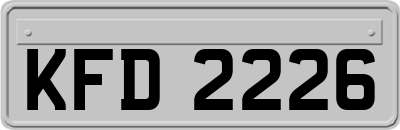 KFD 2226